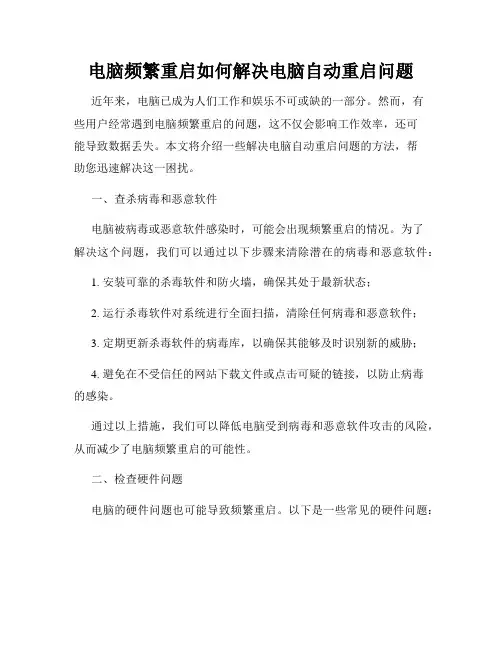 电脑频繁重启如何解决电脑自动重启问题

近年来，电脑已成为人们工作和娱乐不可或缺的一部分。然而，有些用户经常遇到电脑频繁重启的问题，这不仅会影响工作效率，还可能导致数据丢失。本文将介绍一些解决电脑自动重启问题的方法，帮助您迅速解决这一困扰。

一、查杀病毒和恶意软件

电脑被病毒或恶意软件感染时，可能会出现频繁重启的情况。为了解决这个问题，我们可以通过以下步骤来清除潜在的病毒和恶意软件：

1. 安装可靠的杀毒软件和防火墙，确保其处于最新状态；

2. 运行杀毒软件对系统进行全面扫描，清除任何病毒和恶意软件；

3. 定期更新杀毒软件的病毒库，以确保其能够及时识别新的威胁；

4. 避免在不受信任的网站下载文件或点击可疑的链接，以防止病毒的感染。

通过以上措施，我们可以降低电脑受到病毒和恶意软件攻击的风险，从而减少了电脑频繁重启的可能性。

二、检查硬件问题

电脑的硬件问题也可能导致频繁重启。以下是一些常见的硬件问题：